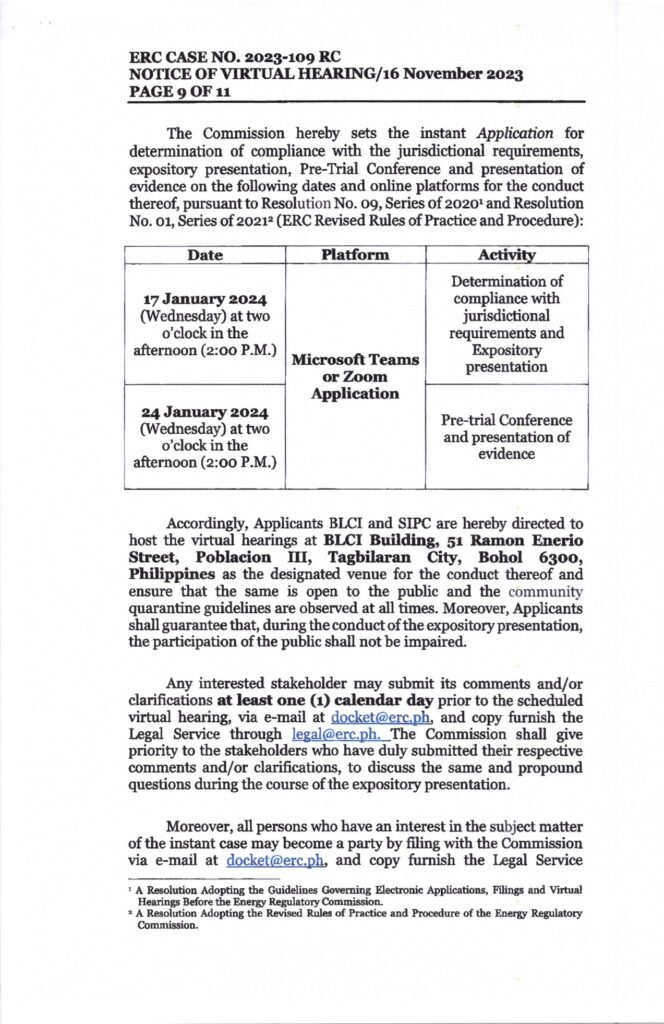 ERC CASE NO. 2023-109 RC
NOTICE OF VIRTUAL HEARING/16 November 2023
PAGE 9 OF 11

The Commission hereby sets the instant Application for determination of compliance with the jurisdictional requirements, expository presentation, Pre-Trial Conference and presentation of evidence on the following dates and online platforms for the conduct thereof, pursuant to Resolution No. 09, Series of 2020$^{1}$ and Resolution No. 01, Series of 2021$^{2}$ (ERC Revised Rules of Practice and Procedure):

| Date | Platform | Activity |
|---|---|---|
| 17 January 2024 (Wednesday) at two o'clock in the afternoon (2:00 P.M.) | Microsoft Teams or Zoom Application | Determination of compliance with jurisdictional requirements and Expository presentation |
| 24 January 2024 (Wednesday) at two o'clock in the afternoon (2:00 P.M.) | | Pre-trial Conference and presentation of evidence |

Accordingly, Applicants BLCI and SIPC are hereby directed to host the virtual hearings at BLCI Building, 51 Ramon Enerio Street, Poblacion III, Tagbilaran City, Bohol 6300, Philippines as the designated venue for the conduct thereof and ensure that the same is open to the public and the community quarantine guidelines are observed at all times. Moreover, Applicants shall guarantee that, during the conduct of the expository presentation, the participation of the public shall not be impaired.

Any interested stakeholder may submit its comments and/or clarifications at least one (1) calendar day prior to the scheduled virtual hearing, via e-mail at docket@erc.ph, and copy furnish the Legal Service through legal@erc.ph. The Commission shall give priority to the stakeholders who have duly submitted their respective comments and/or clarifications, to discuss the same and propound questions during the course of the expository presentation.

Moreover, all persons who have an interest in the subject matter of the instant case may become a party by filing with the Commission via e-mail at docket@erc.ph, and copy furnish the Legal Service

$^{1}$ A Resolution Adopting the Guidelines Governing Electronic Applications, Filings and Virtual Hearings Before the Energy Regulatory Commission.
$^{2}$ A Resolution Adopting the Revised Rules of Practice and Procedure of the Energy Regulatory Commission.